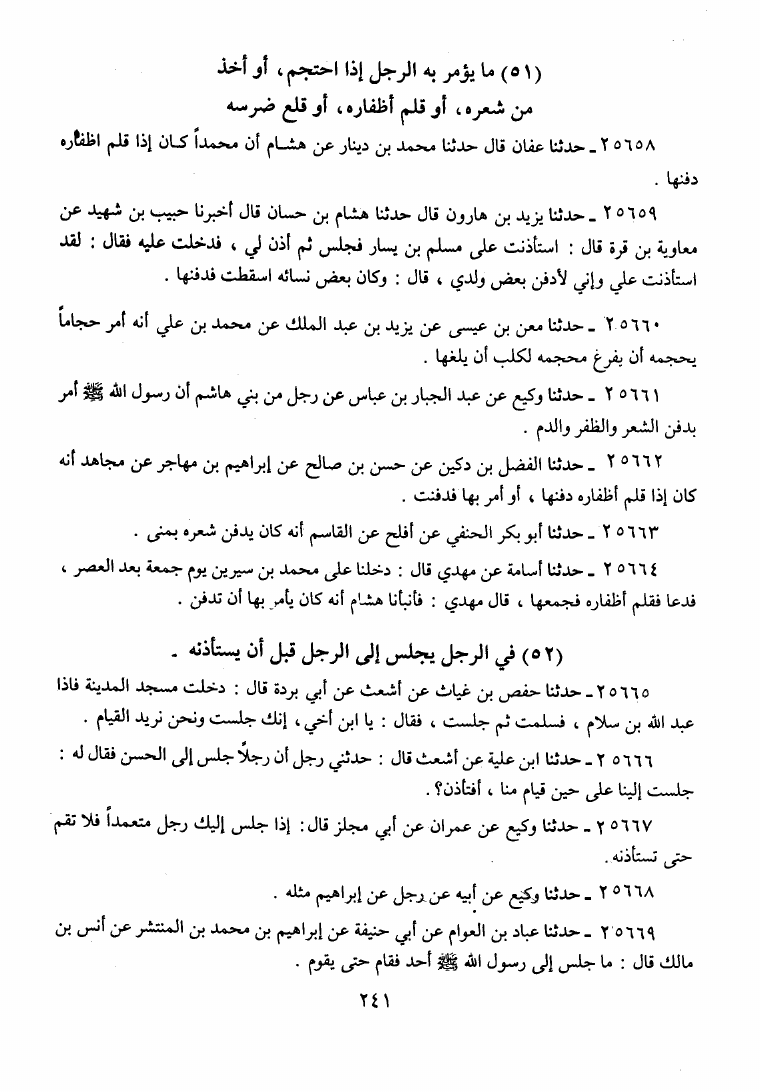 (٥١) ما يؤمر به الرجل إذا احتجم، أو أخذ من شعره، أو قلم أظفاره، أو قلع ضرسه

٢٥٦٥٨ ـ حدثنا عفان قال حدثنا محمد بن دينار عن هشام أن محمداً كان إذا قلم اظفاره دفنها .

٢٥٦٥٩ ـ حدثنا يزيد بن هارون قال حدثنا هشام بن حسان قال أخبرنا حبيب بن شهيد عن معاوية بن قرة قال : استأذنت على مسلم بن يسار فجلس ثم أذن لي ، فدخلت عليه فقال : لقد استأذنت علي وإني لأدفن بعض ولدي ، قال : وكان بعض نسائه اسقطت فدفنها .

٢٥٦٦٠ ـ حدثنا معن بن عيسى عن يزيد بن عبد الملك عن محمد بن علي أنه أمر حجاماً يحجمه أن يفرغ محجمه لكلب أن يلغها .

٢٥٦٦١ ـ حدثنا وكيع عن عبد الجبار بن عباس عن رجل من بني هاشم أن رسول الله ﷺ أمر بدفن الشعر والظفر والدم .

٢٥٦٦٢ ـ حدثنا الفضل بن دكين عن حسن بن صالح عن إبراهيم بن مهاجر عن مجاهد أنه كان إذا قلم أظفاره دفنها ، أو أمر بها فدفنت .

٢٥٦٦٣ ـ حدثنا أبو بكر الحنفي عن أفلح عن القاسم أنه كان يدفن شعره بمنى .

٢٥٦٦٤ ـ حدثنا أسامة عن مهدي قال : دخلنا على محمد بن سيرين يوم جمعة بعد العصر ، فدعا فقلم أظفاره فجمعها ، قال مهدي : فأنبأنا هشام أنه كان يأمر بها أن تدفن .

(٥٢) في الرجل يجلس إلى الرجل قبل أن يستأذنه .

٢٥٦٦٥ ـ حدثنا حفص بن غياث عن أشعث عن أبي بردة قال : دخلت مسجد المدينة فاذا عبد الله بن سلام ، فسلمت ثم جلست ، فقال : يا ابن أخي ، إنك جلست ونحن نريد القيام .

٢٥٦٦٦ ـ حدثنا ابن علية عن أشعث قال : حدثني رجل أن رجلاً جلس إلى الحسن فقال له : جلست إلينا على حين قيام منا ، أفتأذن؟ .

٢٥٦٦٧ ـ حدثنا وكيع عن عمران عن أبي مجلز قال: إذا جلس إليك رجل متعمداً فلا تقم حتى تستأذنه .

٢٥٦٦٨ ـ حدثنا وكيع عن أبيه عن رجل عن إبراهيم مثله .

٢٥٦٦٩ ـ حدثنا عباد بن العوام عن أبي حنيفة عن إبراهيم بن محمد بن المنتشر عن أنس بن مالك قال : ما جلس إلى رسول الله ﷺ أحد فقام حتى يقوم .

٢٤١